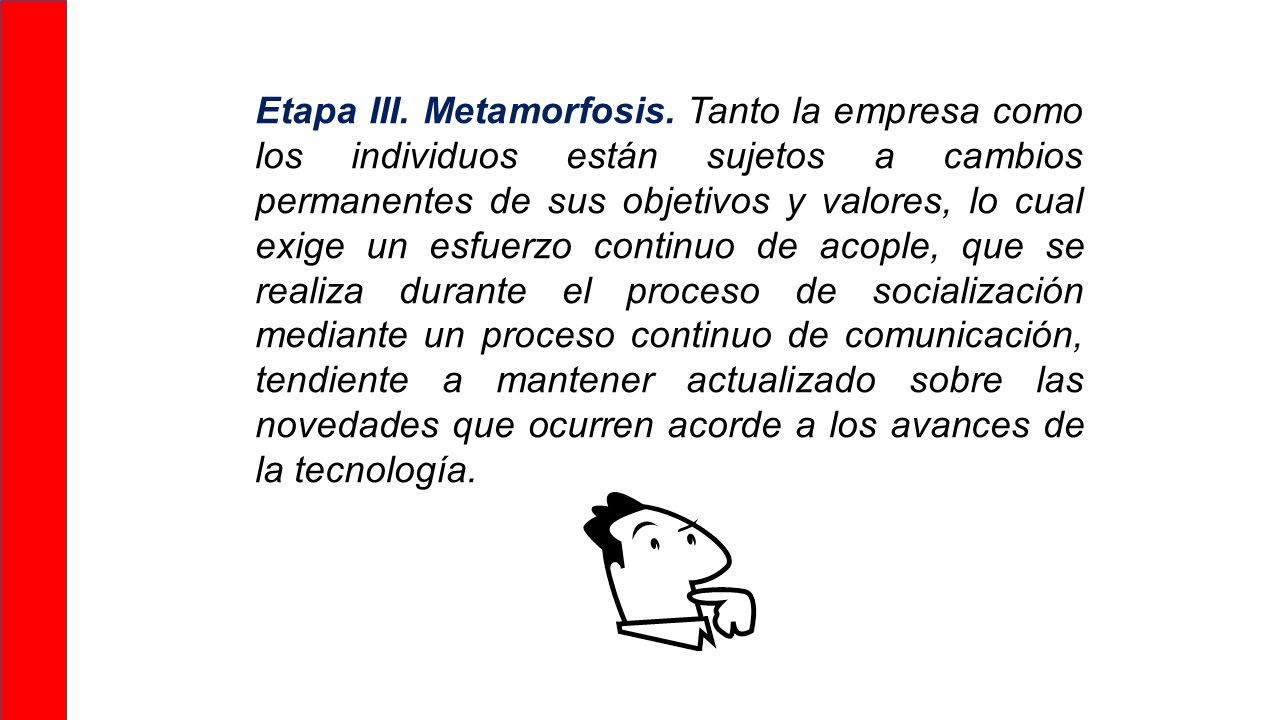 Etapa III. Metamorfosis. Tanto la empresa como los individuos están sujetos a cambios permanentes de sus objetivos y valores, lo cual exige un esfuerzo continuo de acople, que se realiza durante el proceso de socialización mediante un proceso continuo de comunicación, tendiente a mantener actualizado sobre las novedades que ocurren acorde a los avances de la tecnología.